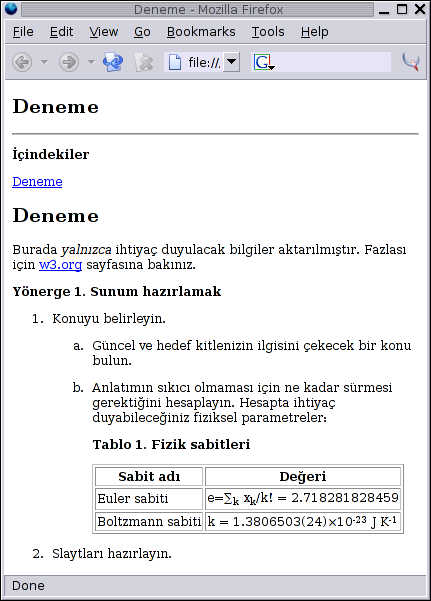 Deneme - Mozilla Firefox

File Edit View Go Bookmarks Tools Help

file://.

Deneme

İçindekiler

Deneme

Deneme

Burada yalnızca ihtiyaç duyulacak bilgiler aktarılmıştır. Fazlası için w3.org sayfasına bakınız.

Yönerge 1. Sunum hazırlamak

1. Konuyu belirleyin.

a. Güncel ve hedef kitlenizin ilgisini çekecek bir konu bulun.

b. Anlatımın sıkıcı olmaması için ne kadar sürmesi gerektiğini hesaplayın. Hesapta ihtiyaç duyabileceğiniz fiziksel parametreler:

Tablo 1. Fizik sabitleri

| Sabit adı | Değeri |
|---|---|
| Euler sabiti | $e=\sum_k x_k/k! = 2.718281828459$ |
| Boltzmann sabiti | $k = 1.3806503(24)\times10^{-23}$ J $K^{-1}$ |

2. Slaytları hazırlayın.

Done